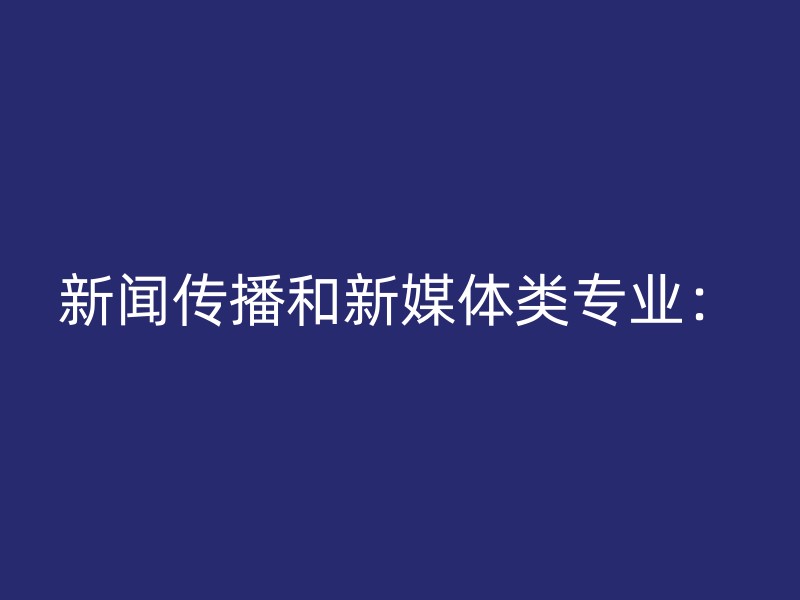 新闻传播和新媒体类专业：